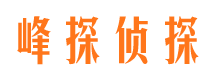 峰探侦探